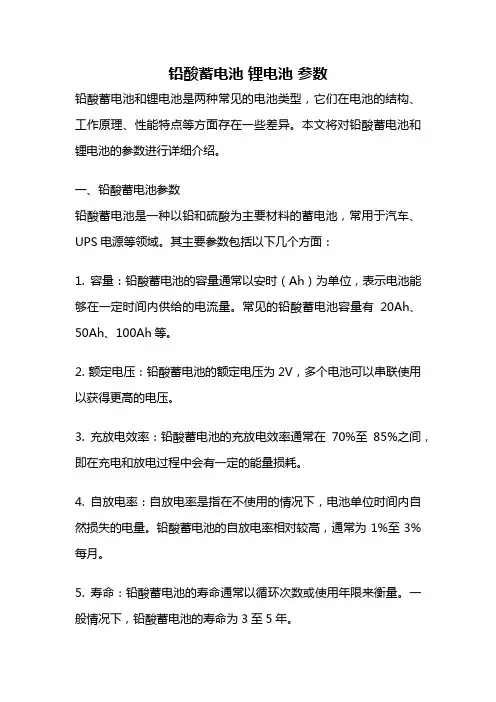 铅酸蓄电池 锂电池 参数

铅酸蓄电池和锂电池是两种常见的电池类型，它们在电池的结构、工作原理、性能特点等方面存在一些差异。本文将对铅酸蓄电池和锂电池的参数进行详细介绍。

一、铅酸蓄电池参数

铅酸蓄电池是一种以铅和硫酸为主要材料的蓄电池，常用于汽车、UPS 电源等领域。其主要参数包括以下几个方面：

1. 容量：铅酸蓄电池的容量通常以安时（Ah）为单位，表示电池能够在一定时间内供给的电流量。常见的铅酸蓄电池容量有 20Ah、50Ah、100Ah 等。

2. 额定电压：铅酸蓄电池的额定电压为 2V，多个电池可以串联使用以获得更高的电压。

3. 充放电效率：铅酸蓄电池的充放电效率通常在 70%至 85%之间，即在充电和放电过程中会有一定的能量损耗。

4. 自放电率：自放电率是指在不使用的情况下，电池单位时间内自然损失的电量。铅酸蓄电池的自放电率相对较高，通常为 1%至 3%每月。

5. 寿命：铅酸蓄电池的寿命通常以循环次数或使用年限来衡量。一般情况下，铅酸蓄电池的寿命为 3 至 5 年。